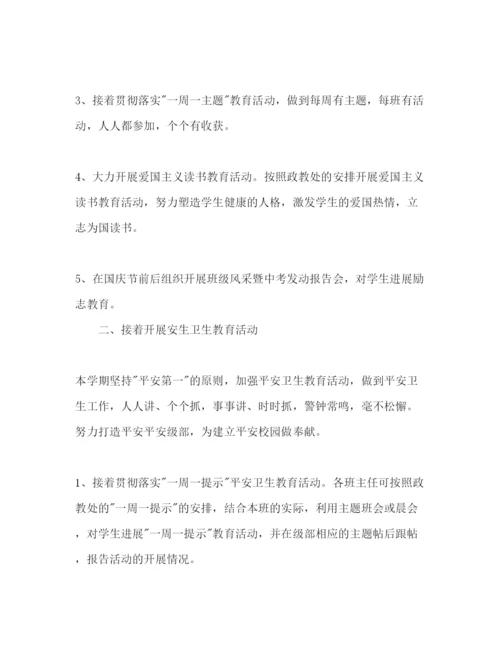 3、接着贯彻落实"一周一主题"教育活动，做到每周有主题，每班有活动，人人都参加，个个有收获。

4、大力开展爱国主义读书教育活动。按照政教处的安排开展爱国主义读书教育活动，努力塑造学生健康的人格，激发学生的爱国热情，立志为国读书。

5、在国庆节前后组织开展班级风采暨中考发动报告会，对学生进展励志教育。

二、接着开展安生卫生教育活动

本学期坚持"平安第一"的原则，加强平安卫生教育活动，做到平安卫生工作，人人讲、个个抓，事事讲、时时抓，警钟常鸣，毫不松懈。努力打造平安平安级部，为建立平安校园做奉献。

1、接着贯彻落实"一周一提示"平安卫生教育活动。各班主任可按照政教处的"一周一提示"的安排，结合本班的实际，利用主题班会或晨会，对学生进展"一周一提示"教育活动，并在级部相应的主题帖后跟帖，报告活动的开展情况。